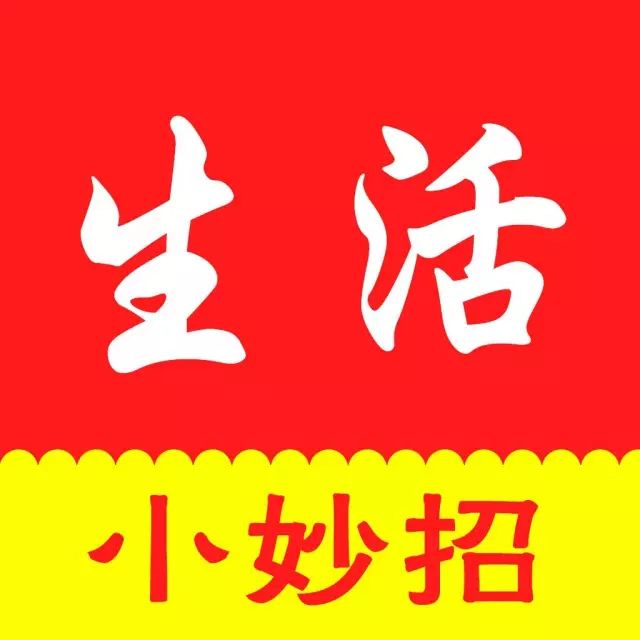 生活

小妙招